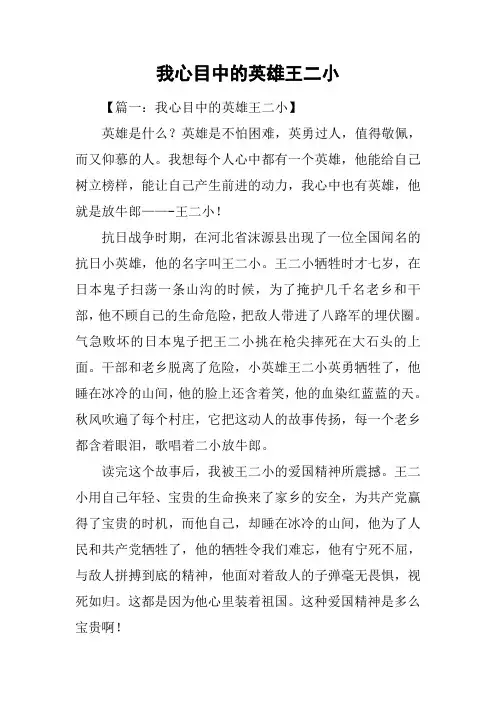 我心目中的英雄王二小

【篇一：我心目中的英雄王二小】

英雄是什么？英雄是不怕困难，英勇过人，值得敬佩，而又仰慕的人。我想每个人心中都有一个英雄，他能给自己树立榜样，能让自己产生前进的动力，我心中也有英雄，他就是放牛郎——-王二小！

抗日战争时期，在河北省涞源县出现了一位全国闻名的抗日小英雄，他的名字叫王二小。王二小牺牲时才七岁，在日本鬼子扫荡一条山沟的时候，为了掩护几千名老乡和干部，他不顾自己的生命危险，把敌人带进了八路军的埋伏圈。气急败坏的日本鬼子把王二小挑在枪尖摔死在大石头的上面。干部和老乡脱离了危险，小英雄王二小英勇牺牲了，他睡在冰冷的山间，他的脸上还含着笑，他的血染红蓝蓝的天。秋风吹遍了每个村庄，它把这动人的故事传扬，每一个老乡都含着眼泪，歌唱着二小放牛郎。

读完这个故事后，我被王二小的爱国精神所震撼。王二小用自己年轻、宝贵的生命换来了家乡的安全，为共产党赢得了宝贵的时机，而他自己，却睡在冰冷的山间，他为了人民和共产党牺牲了，他的牺牲令我们难忘，他有宁死不屈，与敌人拼搏到底的精神，他面对着敌人的子弹毫无畏惧，视死如归。这都是因为他心里装着祖国。这种爱国精神是多么宝贵啊！